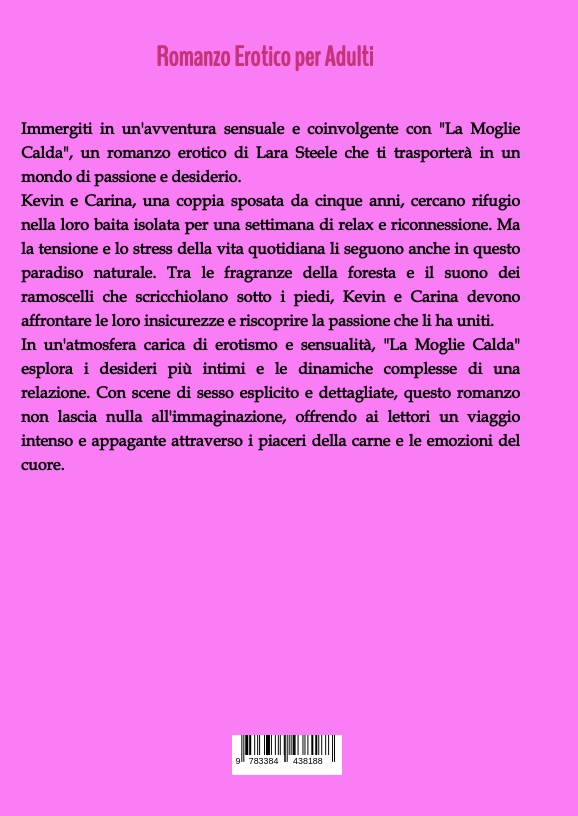 Romanzo Erotico per Adulti

Immergiti in un'avventura sensuale e coinvolgente con "La Moglie Calda", un romanzo erotico di Lara Steele che ti trasporterà in un mondo di passione e desiderio.
Kevin e Carina, una coppia sposata da cinque anni, cercano rifugio nella loro baita isolata per una settimana di relax e riconnessione. Ma la tensione e lo stress della vita quotidiana li seguono anche in questo paradiso naturale. Tra le fragranze della foresta e il suono dei ramoscelli che scricchiolano sotto i piedi, Kevin e Carina devono affrontare le loro insicurezze e riscoprire la passione che li ha uniti.
In un'atmosfera carica di erotismo e sensualità, "La Moglie Calda" esplora i desideri più intimi e le dinamiche complesse di una relazione. Con scene di sesso esplicito e dettagliate, questo romanzo non lascia nulla all'immaginazione, offrendo ai lettori un viaggio intenso e appagante attraverso i piaceri della carne e le emozioni del cuore.

9 783384 438188